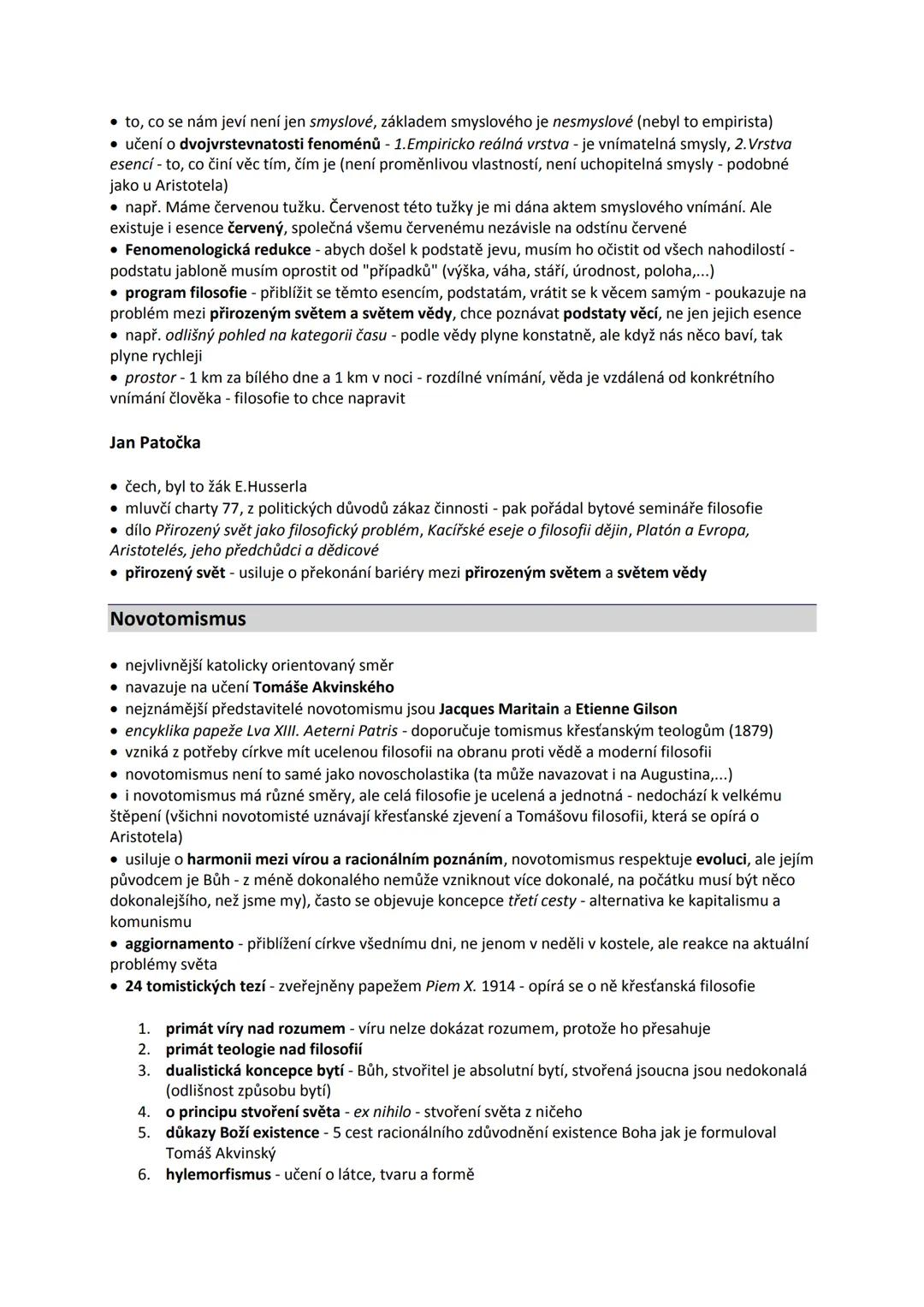 • to, co se nám jeví není jen smyslové, základem smyslového je nesmyslové (nebyl to empirista)
• učení o dvojvrstevnatosti fenoménů - 1.Empiricko reálná vrstva - je vnímatelná smysly, 2.Vrstva esencí - to, co činí věc tím, čím je (není proměnlivou vlastností, není uchopitelná smysly - podobné jako u Aristotela)
• např. Máme červenou tužku. Červenost této tužky je mi dána aktem smyslového vnímání. Ale existuje i esence červený, společná všemu červenému nezávisle na odstínu červené
• Fenomenologická redukce - abych došel k podstatě jevu, musím ho očistit od všech nahodilostí - podstatu jabloně musím oprostit od "případků" (výška, váha, stáří, úrodnost, poloha,...)
• program filosofie - přiblížit se těmto esencím, podstatám, vrátit se k věcem samým - poukazuje na problém mezi přirozeným světem a světem vědy, chce poznávat podstaty věcí, ne jen jejich esence
• např. odlišný pohled na kategorii času - podle vědy plyne konstatně, ale když nás něco baví, tak plyne rychleji
• prostor - 1 km za bílého dne a 1 km v noci - rozdílné vnímání, věda je vzdálená od konkrétního vnímání člověka - filosofie to chce napravit

Jan Patočka

• čech, byl to žák E.Husserla
• mluvčí charty 77, z politických důvodů zákaz činnosti - pak pořádal bytové semináře filosofie
• dílo Přirozený svět jako filosofický problém, Kacířské eseje o filosofii dějin, Platón a Evropa, Aristotelés, jeho předchůdci a dědicové
• přirozený svět - usiluje o překonání bariéry mezi přirozeným světem a světem vědy

Novotomismus

• nejvlivnější katolicky orientovaný směr
• navazuje na učení Tomáše Akvinského
• nejznámější představitelé novotomismu jsou Jacques Maritain a Etienne Gilson
• encyklika papeže Lva XIII. Aeterni Patris - doporučuje tomismus křesťanským teologům (1879)
• vzniká z potřeby církve mít ucelenou filosofii na obranu proti vědě a moderní filosofii
• novotomismus není to samé jako novoscholastika (ta může navazovat i na Augustina,...)
• i novotomismus má různé směry, ale celá filosofie je ucelená a jednotná - nedochází k velkému štěpení (všichni novotomisté uznávají křesťanské zjevení a Tomášovu filosofii, která se opírá o Aristotela)
• usiluje o harmonii mezi vírou a racionálním poznáním, novotomismus respektuje evoluci, ale jejím původcem je Bůh - z méně dokonalého nemůže vzniknout více dokonalé, na počátku musí být něco dokonalejšího, než jsme my), často se objevuje koncepce třetí cesty - alternativa ke kapitalismu a komunismu
• aggiornamento - přiblížení církve všednímu dni, ne jenom v neděli v kostele, ale reakce na aktuální problémy světa
• 24 tomistických tezí - zveřejněny papežem Piem X. 1914 - opírá se o ně křesťanská filosofie

1. primát víry nad rozumem - víru nelze dokázat rozumem, protože ho přesahuje
2. primát teologie nad filosofií
3. dualistická koncepce bytí - Bůh, stvořitel je absolutní bytí, stvořená jsoucna jsou nedokonalá (odlišnost způsobu bytí)
4. o principu stvoření světa - ex nihilo - stvoření světa z ničeho
5. důkazy Boží existence - 5 cest racionálního zdůvodnění existence Boha jak je formuloval Tomáš Akvinský
6. hylemorfismus - učení o látce, tvaru a formě